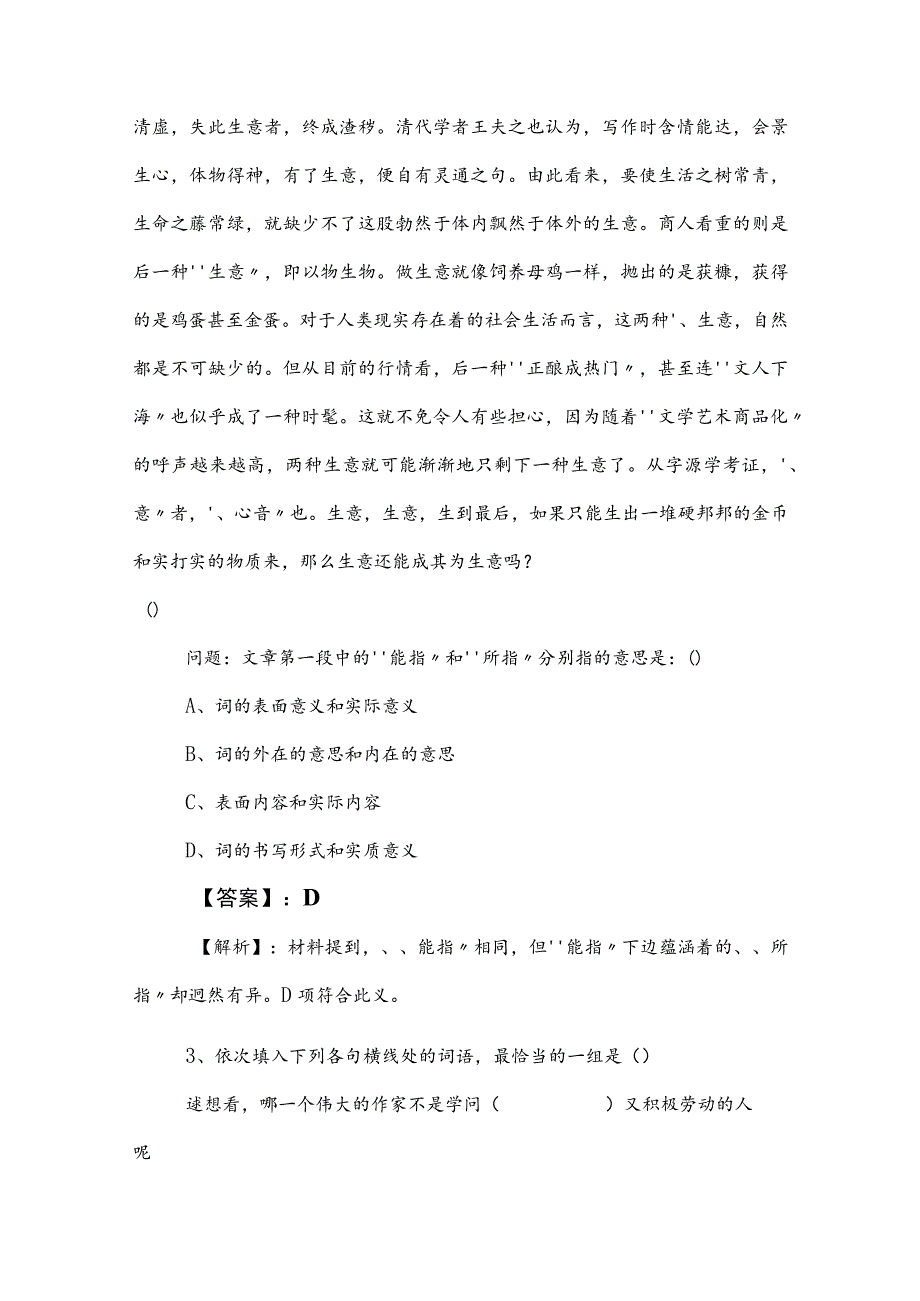 清虚，失此生意者，终成渣秽。清代学者王夫之也认为，写作时含情能达，会景生心，体物得神，有了生意，便自有灵通之句。由此看来，要使生活之树常青，生命之藤常绿，就缺少不了这股勃然于体内飘然于体外的生意。商人看重的则是后一种''生意〃，即以物生物。做生意就像饲养母鸡一样，抛出的是获糠，获得的是鸡蛋甚至金蛋。对于人类现实存在着的社会生活而言，这两种'、生意，自然都是不可缺少的。但从目前的行情看，后一种''正酿成热门〃，甚至连''文人下海〃也似乎成了一种时髦。这就不免令人有些担心，因为随着''文学艺术商品化〃的呼声越来越高，两种生意就可能渐渐地只剩下一种生意了。从字源学考证，'、意〃者，'、心音〃也。生意，生意，生到最后，如果只能生出一堆硬邦邦的金币和实打实的物质来，那么生意还能成其为生意吗？

()

问题：文章第一段中的''能指〃和''所指〃分别指的意思是：()

A、词的表面意义和实际意义

B、词的外在的意思和内在的意思

C、表面内容和实际内容

D、词的书写形式和实质意义

【答案】：D

【解析】：材料提到，、、能指〃相同，但''能指〃下边蕴涵着的、、所指〃却迥然有异。D项符合此义。

3、依次填入下列各句横线处的词语，最恰当的一组是()

逑想看，哪一个伟大的作家不是学问(　　　　)又积极劳动的人呢